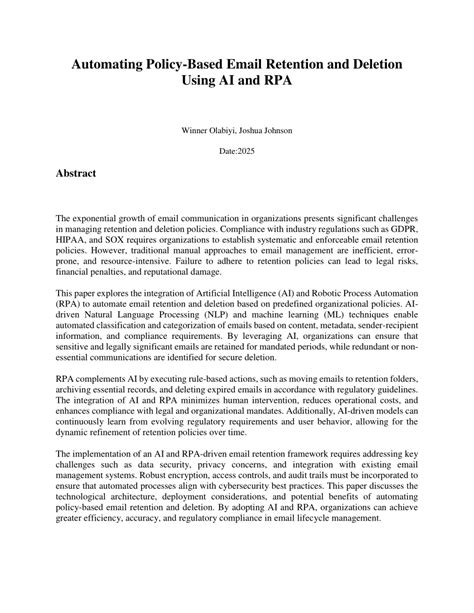 Automating Policy-Based Email Retention and Deletion Using AI and RPA

Winner Olabiyi, Joshua Johnson

Date:2025

Abstract

The exponential growth of email communication in organizations presents significant challenges in managing retention and deletion policies. Compliance with industry regulations such as GDPR, HIPAA, and SOX requires organizations to establish systematic and enforceable email retention policies. However, traditional manual approaches to email management are inefficient, error-prone, and resource-intensive. Failure to adhere to retention policies can lead to legal risks, financial penalties, and reputational damage.

This paper explores the integration of Artificial Intelligence (AI) and Robotic Process Automation (RPA) to automate email retention and deletion based on predefined organizational policies. AI-driven Natural Language Processing (NLP) and machine learning (ML) techniques enable automated classification and categorization of emails based on content, metadata, sender-recipient information, and compliance requirements. By leveraging AI, organizations can ensure that sensitive and legally significant emails are retained for mandated periods, while redundant or non-essential communications are identified for secure deletion.

RPA complements AI by executing rule-based actions, such as moving emails to retention folders, archiving essential records, and deleting expired emails in accordance with regulatory guidelines. The integration of AI and RPA minimizes human intervention, reduces operational costs, and enhances compliance with legal and organizational mandates. Additionally, AI-driven models can continuously learn from evolving regulatory requirements and user behavior, allowing for the dynamic refinement of retention policies over time.

The implementation of an AI and RPA-driven email retention framework requires addressing key challenges such as data security, privacy concerns, and integration with existing email management systems. Robust encryption, access controls, and audit trails must be incorporated to ensure that automated processes align with cybersecurity best practices. This paper discusses the technological architecture, deployment considerations, and potential benefits of automating policy-based email retention and deletion. By adopting AI and RPA, organizations can achieve greater efficiency, accuracy, and regulatory compliance in email lifecycle management.